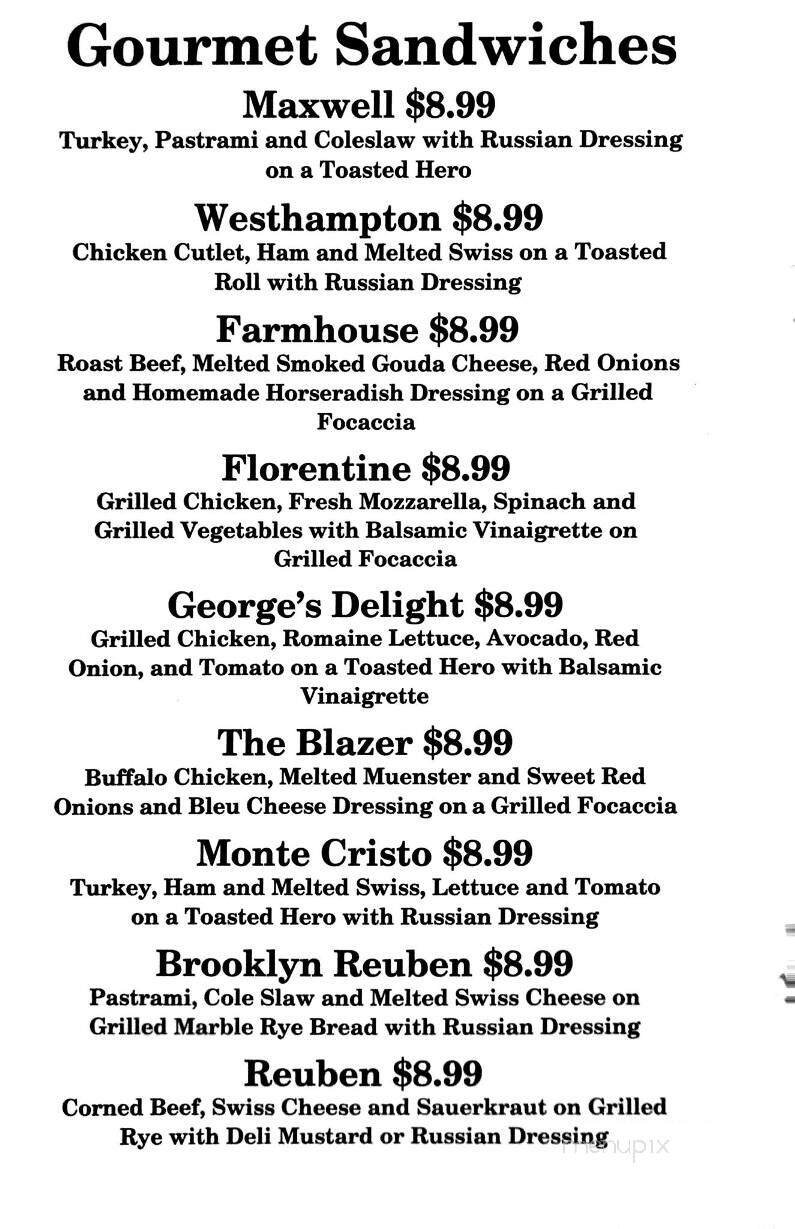 Gourmet Sandwiches

Maxwell $8.99
Turkey, Pastrami and Coleslaw with Russian Dressing on a Toasted Hero

Westhampton $8.99
Chicken Cutlet, Ham and Melted Swiss on a Toasted Roll with Russian Dressing

Farmhouse $8.99
Roast Beef, Melted Smoked Gouda Cheese, Red Onions and Homemade Horseradish Dressing on a Grilled Focaccia

Florentine $8.99
Grilled Chicken, Fresh Mozzarella, Spinach and Grilled Vegetables with Balsamic Vinaigrette on Grilled Focaccia

George's Delight $8.99
Grilled Chicken, Romaine Lettuce, Avocado, Red Onion, and Tomato on a Toasted Hero with Balsamic Vinaigrette

The Blazer $8.99
Buffalo Chicken, Melted Muenster and Sweet Red Onions and Bleu Cheese Dressing on a Grilled Focaccia

Monte Cristo $8.99
Turkey, Ham and Melted Swiss, Lettuce and Tomato on a Toasted Hero with Russian Dressing

Brooklyn Reuben $8.99
Pastrami, Cole Slaw and Melted Swiss Cheese on Grilled Marble Rye Bread with Russian Dressing

Reuben $8.99
Corned Beef, Swiss Cheese and Sauerkraut on Grilled Rye with Deli Mustard or Russian Dressing

menupix